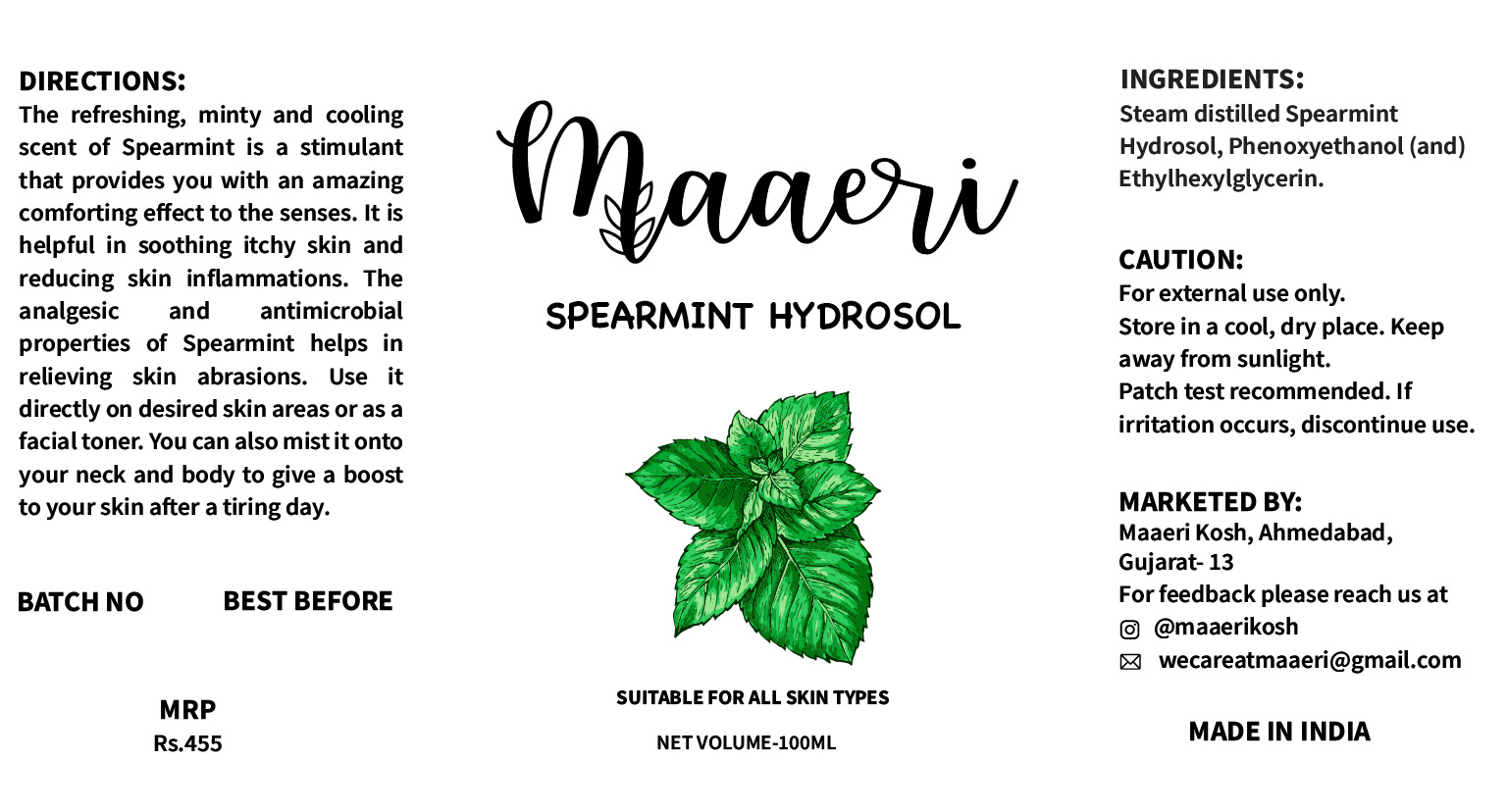 DIRECTIONS:
The refreshing, minty and cooling scent of Spearmint is a stimulant that provides you with an amazing comforting effect to the senses. It is helpful in soothing itchy skin and reducing skin inflammations. The analgesic and antimicrobial properties of Spearmint helps in relieving skin abrasions. Use it directly on desired skin areas or as a facial toner. You can also mist it onto your neck and body to give a boost to your skin after a tiring day.

BATCH NO

BEST BEFORE

MRP
Rs.455

Maaeri

SPEARMINT HYDROSOL

SUITABLE FOR ALL SKIN TYPES

NET VOLUME-100ML

INGREDIENTS:
Steam distilled Spearmint Hydrosol, Phenoxyethanol (and) Ethylhexylglycerin.

CAUTION:
For external use only.
Store in a cool, dry place. Keep away from sunlight.
Patch test recommended. If irritation occurs, discontinue use.

MARKETED BY:
Maaeri Kosh, Ahmedabad, Gujarat- 13
For feedback please reach us at
@maaerikosh
wecareatmaaeri@gmail.com

MADE IN INDIA